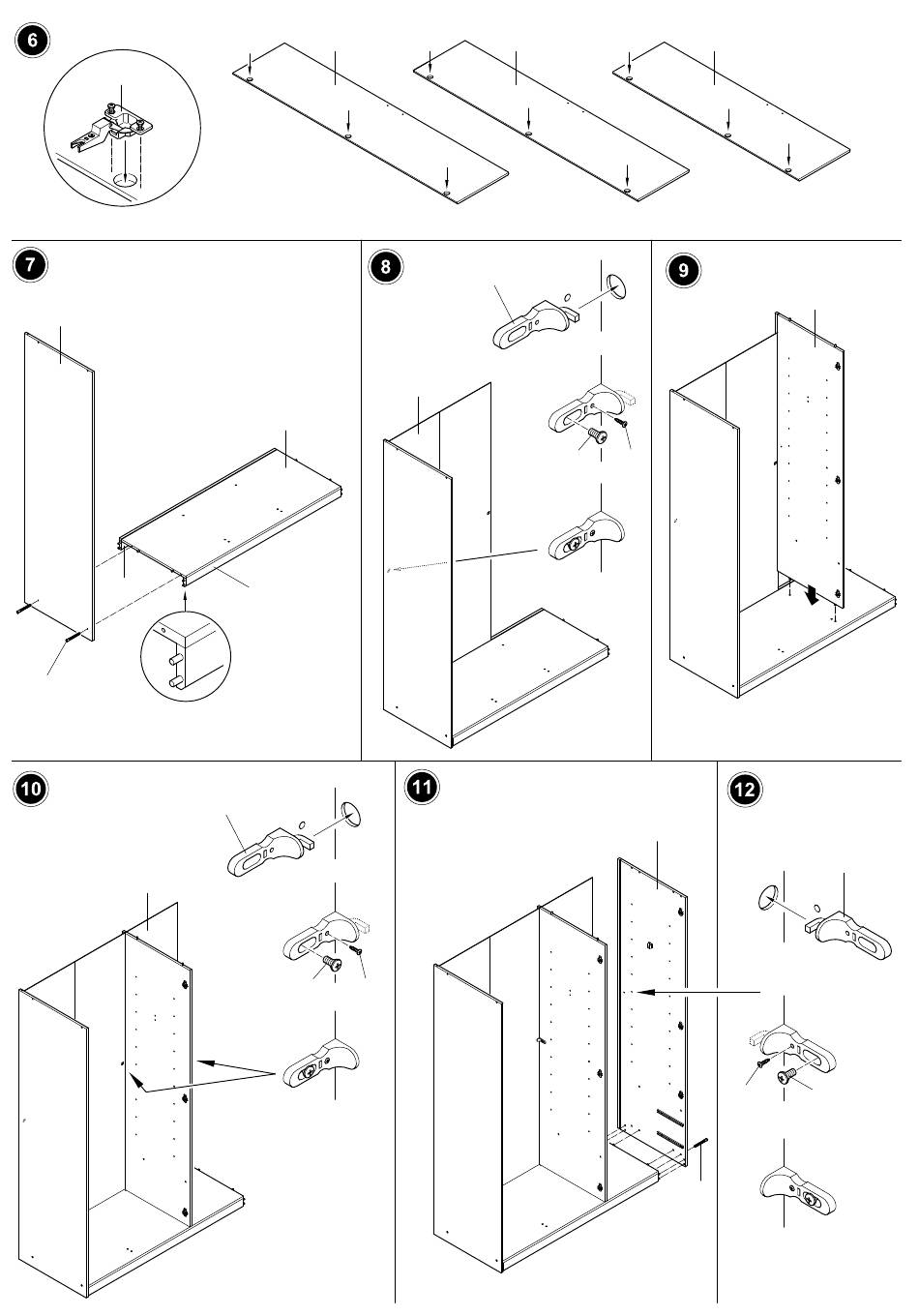 6

7

8

9

10

11

12